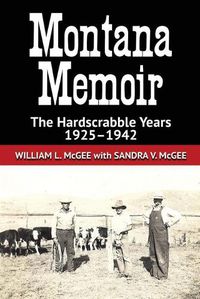 Montana Memoir

The Hardscrabble Years 1925–1942

WILLIAM L. McGEE with SANDRA V. McGEE